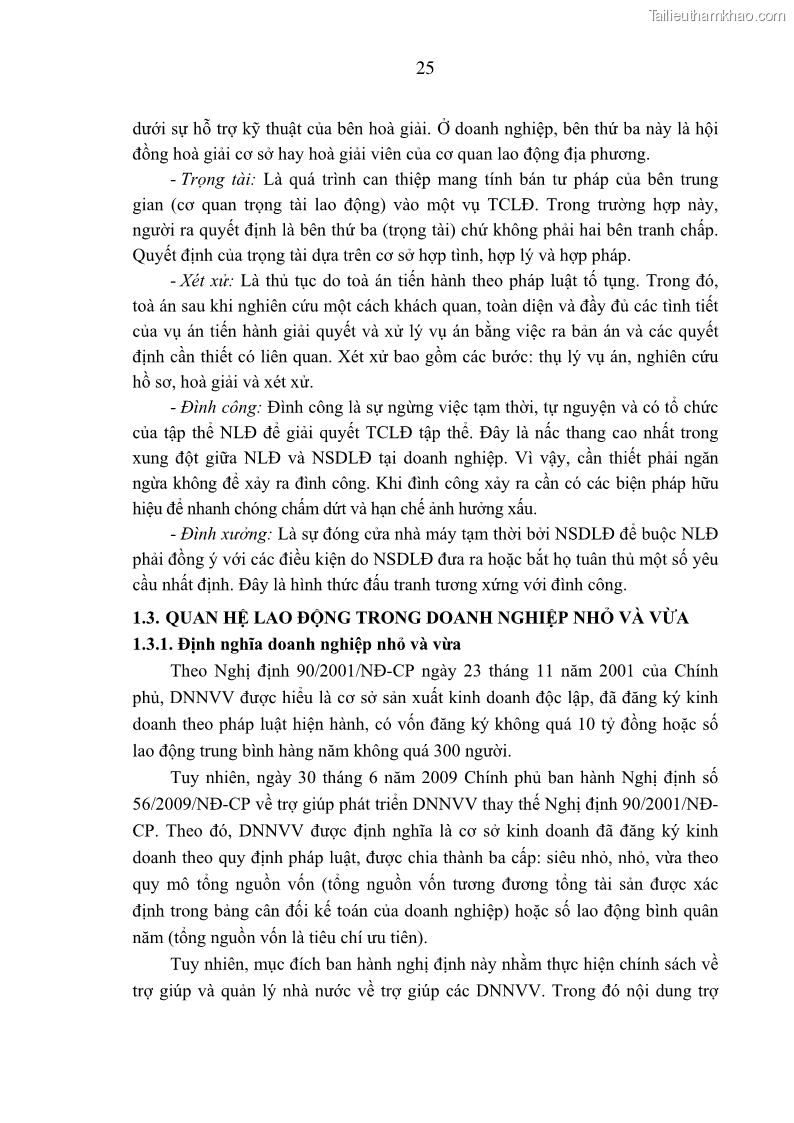 Tailieuthamkhao.com

25

dưới sự hỗ trợ kỹ thuật của bên hoà giải. Ở doanh nghiệp, bên thứ ba này là hội đồng hoà giải cơ sở hay hoà giải viên của cơ quan lao động địa phương.

- Trọng tài: Là quá trình can thiệp mang tính bán tư pháp của bên trung gian (cơ quan trọng tài lao động) vào một vụ TCLĐ. Trong trường hợp này, người ra quyết định là bên thứ ba (trọng tài) chứ không phải hai bên tranh chấp. Quyết định của trọng tài dựa trên cơ sở hợp tình, hợp lý và hợp pháp.

- Xét xử: Là thủ tục do toà án tiến hành theo pháp luật tố tụng. Trong đó, toà án sau khi nghiên cứu một cách khách quan, toàn diện và đầy đủ các tình tiết của vụ án tiến hành giải quyết và xử lý vụ án bằng việc ra bản án và các quyết định cần thiết có liên quan. Xét xử bao gồm các bước: thụ lý vụ án, nghiên cứu hồ sơ, hoà giải và xét xử.

- Đình công: Đình công là sự ngừng việc tạm thời, tự nguyện và có tổ chức của tập thể NLĐ để giải quyết TCLĐ tập thể. Đây là nấc thang cao nhất trong xung đột giữa NLĐ và NSDLĐ tại doanh nghiệp. Vì vậy, cần thiết phải ngăn ngừa không để xảy ra đình công. Khi đình công xảy ra cần có các biện pháp hữu hiệu để nhanh chóng chấm dứt và hạn chế ảnh hưởng xấu.

- Đình xưởng: Là sự đóng cửa nhà máy tạm thời bởi NSDLĐ để buộc NLĐ phải đồng ý với các điều kiện do NSDLĐ đưa ra hoặc bắt họ tuân thủ một số yêu cầu nhất định. Đây là hình thức đấu tranh tương xứng với đình công.

1.3. QUAN HỆ LAO ĐỘNG TRONG DOANH NGHIỆP NHỎ VÀ VỪA

1.3.1. Định nghĩa doanh nghiệp nhỏ và vừa

Theo Nghị định 90/2001/NĐ-CP ngày 23 tháng 11 năm 2001 của Chính phủ, DNNVV được hiểu là cơ sở sản xuất kinh doanh độc lập, đã đăng ký kinh doanh theo pháp luật hiện hành, có vốn đăng ký không quá 10 tỷ đồng hoặc số lao động trung bình hàng năm không quá 300 người.

Tuy nhiên, ngày 30 tháng 6 năm 2009 Chính phủ ban hành Nghị định số 56/2009/NĐ-CP về trợ giúp phát triển DNNVV thay thế Nghị định 90/2001/NĐ-CP. Theo đó, DNNVV được định nghĩa là cơ sở kinh doanh đã đăng ký kinh doanh theo quy định pháp luật, được chia thành ba cấp: siêu nhỏ, nhỏ, vừa theo quy mô tổng nguồn vốn (tổng nguồn vốn tương đương tổng tài sản được xác định trong bảng cân đối kế toán của doanh nghiệp) hoặc số lao động bình quân năm (tổng nguồn vốn là tiêu chí ưu tiên).

Tuy nhiên, mục đích ban hành nghị định này nhằm thực hiện chính sách về trợ giúp và quản lý nhà nước về trợ giúp các DNNVV. Trong đó nội dung trợ